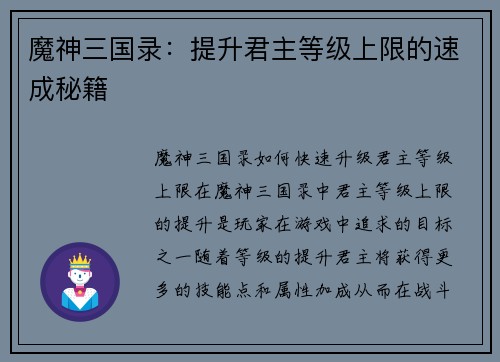 魔神三国录：提升君主等级上限的速成秘籍

魔神三国录如何快速升级君主等级上限在魔神三国录中君主等级上限的提升是玩家在游戏中追求的目标之一随着等级的提升君主将获得更多的技能点和属性加成从而在战斗